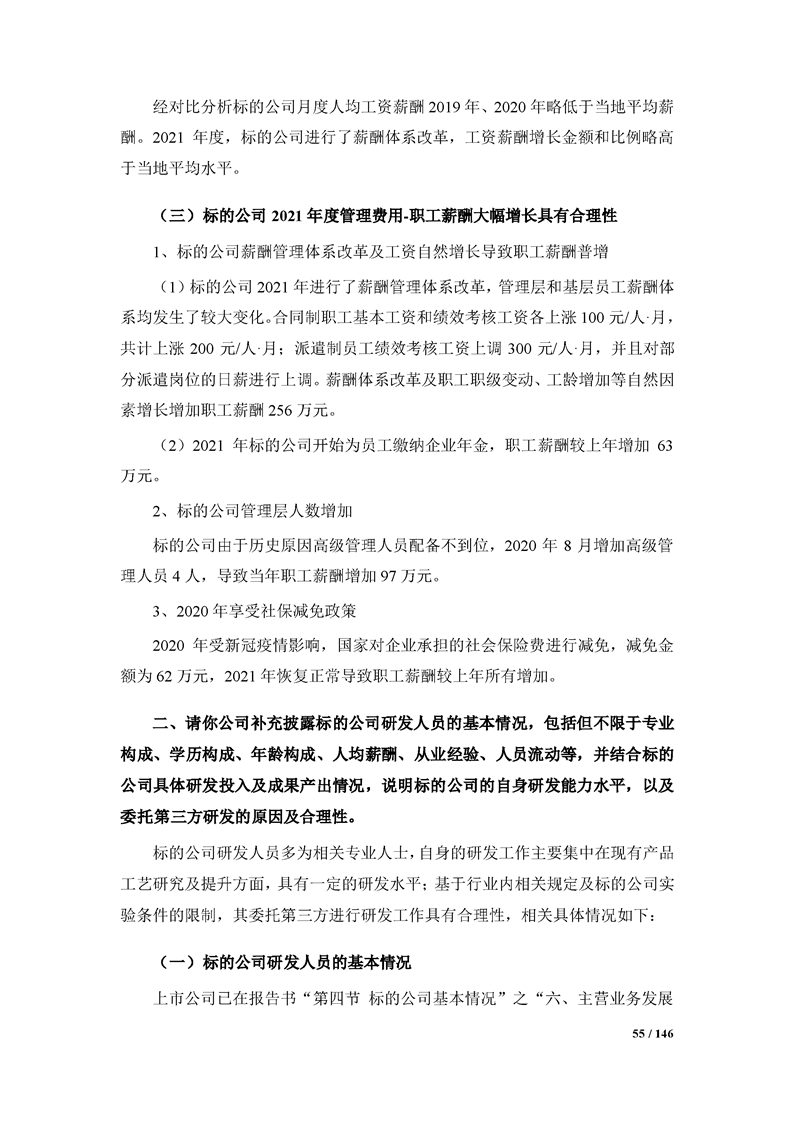 经对比分析标的公司月度人均工资薪酬 2019 年、2020 年略低于当地平均薪酬。2021 年度，标的公司进行了薪酬体系改革，工资薪酬增长金额和比例略高于当地平均水平。

（三）标的公司 2021 年度管理费用-职工薪酬大幅增长具有合理性

1、标的公司薪酬管理体系改革及工资自然增长导致职工薪酬普增

（1）标的公司 2021 年进行了薪酬管理体系改革，管理层和基层员工薪酬体系均发生了较大变化。合同制职工基本工资和绩效考核工资各上涨 100 元/人·月，共计上涨 200 元/人·月；派遣制员工绩效考核工资上调 300 元/人·月，并且对部分派遣岗位的日薪进行上调。薪酬体系改革及职工职级变动、工龄增加等自然因素增长增加职工薪酬 256 万元。

（2）2021 年标的公司开始为员工缴纳企业年金，职工薪酬较上年增加 63 万元。

2、标的公司管理层人数增加

标的公司由于历史原因高级管理人员配备不到位，2020 年 8 月增加高级管理人员 4 人，导致当年职工薪酬增加 97 万元。

3、2020 年享受社保减免政策

2020 年受新冠疫情影响，国家对企业承担的社会保险费进行减免，减免金额为 62 万元，2021 年恢复正常导致职工薪酬较上年所有增加。

二、请你公司补充披露标的公司研发人员的基本情况，包括但不限于专业构成、学历构成、年龄构成、人均薪酬、从业经验、人员流动等，并结合标的公司具体研发投入及成果产出情况，说明标的公司的自身研发能力水平，以及委托第三方研发的原因及合理性。

标的公司研发人员多为相关专业人士，自身的研发工作主要集中在现有产品工艺研究及提升方面，具有一定的研发水平；基于行业内相关规定及标的公司实验条件的限制，其委托第三方进行研发工作具有合理性，相关具体情况如下：

（一）标的公司研发人员的基本情况

上市公司已在报告书“第四节 标的公司基本情况”之“六、主营业务发展

55 / 146